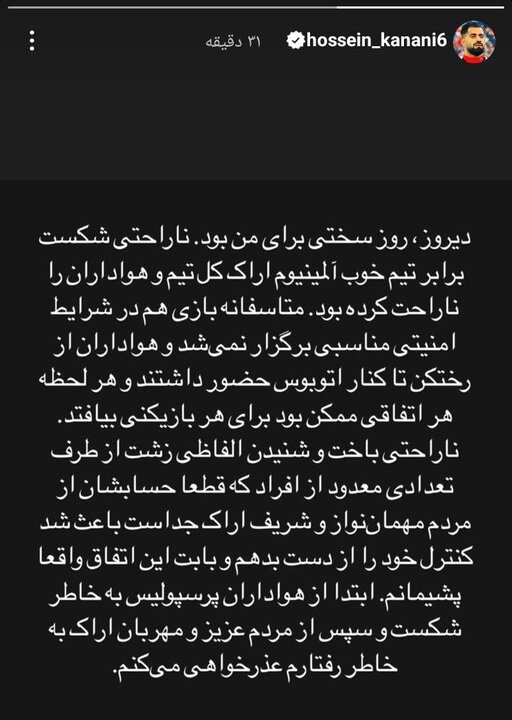 hossein_kanani6 ۳۱ دقیقه

دیروز، روز سختی برای من بود. ناراحتی شکست برابر تیم خوب آلمینیوم اراک کل تیم و هواداران را ناراحت کرده بود. متاسفانه بازی هم در شرایط امنیتی مناسبی برگزار نمی‌شد و هواداران از رختکن تا کنار اتوبوس حضور داشتند و هر لحظه هر اتفاقی ممکن بود برای هر بازیکنی بیافتد. ناراحتی باخت و شنیدن الفاظی زشت از طرف تعدادی معدود از افراد که قطعا حسابشان از مردم مهمان‌نواز و شریف اراک جداست باعث شد کنترل خود را از دست بدهم و بابت این اتفاق واقعا پشیمانم. ابتدا از هواداران پرسپولیس به خاطر شکست و سپس از مردم عزیز و مهربان اراک به خاطر رفتارم عذرخواهی می‌کنم.